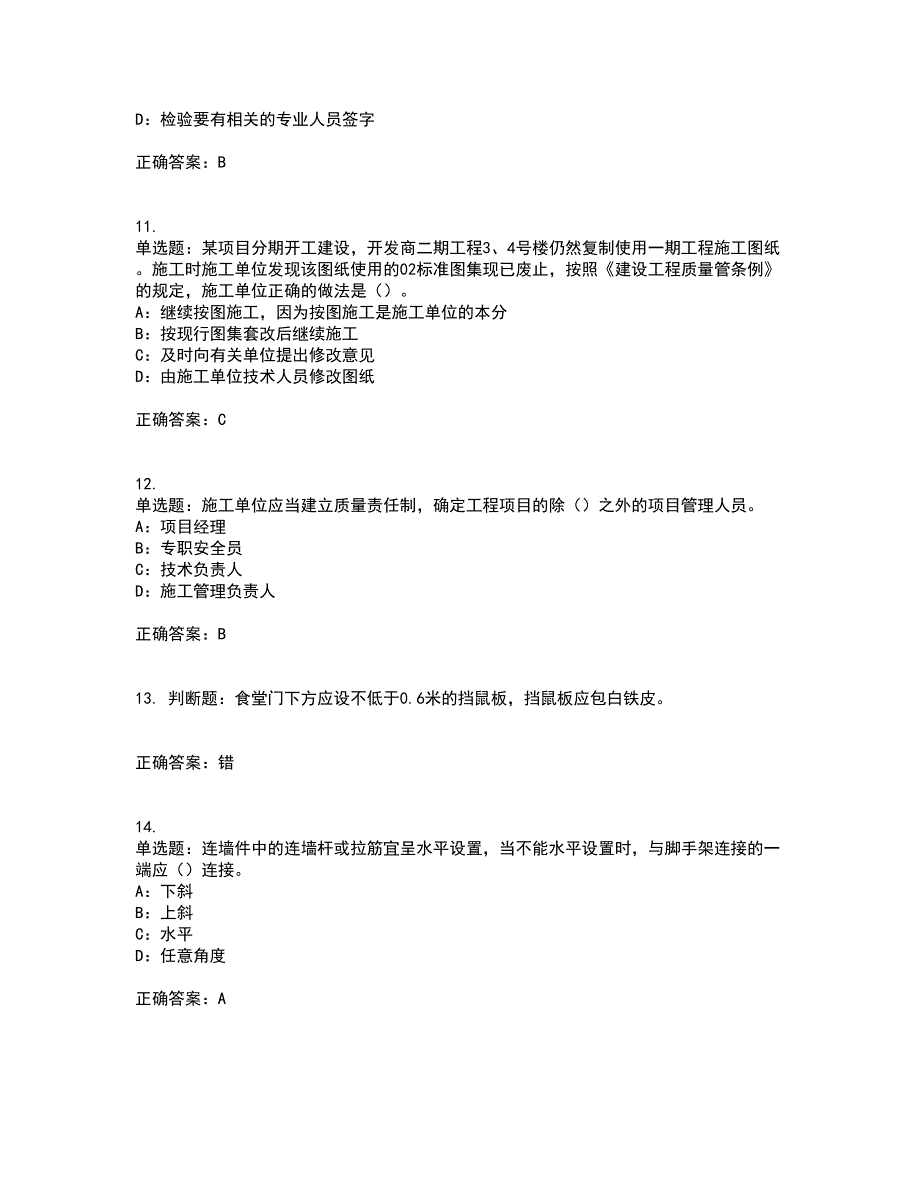 D：检验要有相关的专业人员签字

正确答案：B

11.
单选题：某项目分期开工建设，开发商二期工程3、4号楼仍然复制使用一期工程施工图纸。施工时施工单位发现该图纸使用的02标准图集现已废止，按照《建设工程质量管条例》的规定，施工单位正确的做法是（）。
A：继续按图施工，因为按图施工是施工单位的本分
B：按现行图集套改后继续施工
C：及时向有关单位提出修改意见
D：由施工单位技术人员修改图纸

正确答案：C

12.
单选题：施工单位应当建立质量责任制，确定工程项目的除（）之外的项目管理人员。
A：项目经理
B：专职安全员
C：技术负责人
D：施工管理负责人

正确答案：B

13. 判断题：食堂门下方应设不低于0.6米的挡鼠板，挡鼠板应包白铁皮。

正确答案：错

14.
单选题：连墙件中的连墙杆或拉筋宜呈水平设置，当不能水平设置时，与脚手架连接的一端应（）连接。
A：下斜
B：上斜
C：水平
D：任意角度

正确答案：A